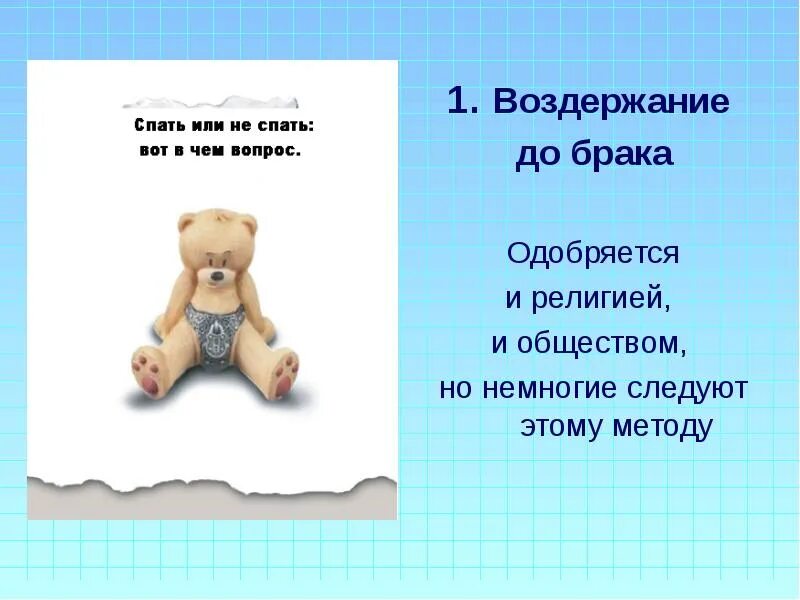 Спать или не спать:
вот в чем вопрос.

1. Воздержание до брака

Одобряется
и религией,
и обществом,
но немногие следуют этому методу